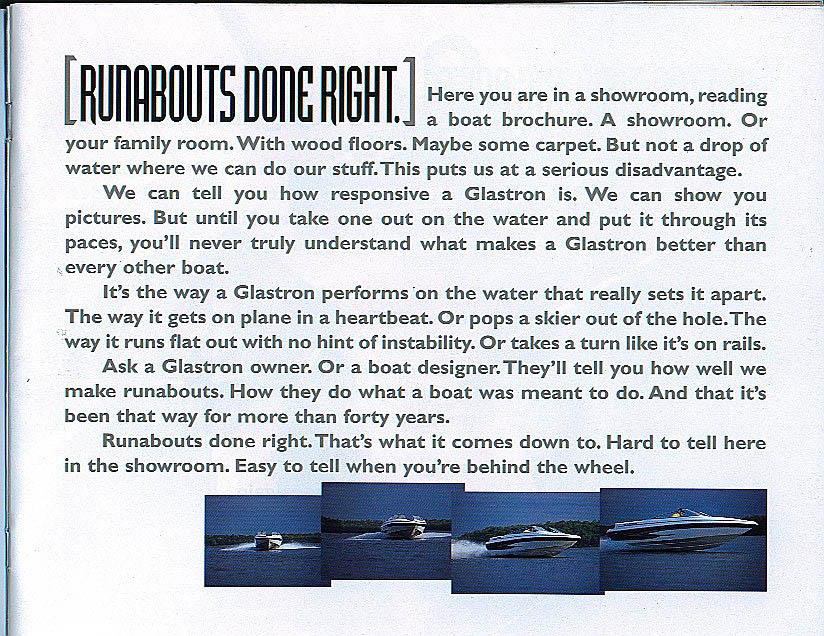 [RUNABOUTS DONE RIGHT.] Here you are in a showroom, reading a boat brochure. A showroom. Or your family room. With wood floors. Maybe some carpet. But not a drop of water where we can do our stuff. This puts us at a serious disadvantage.

We can tell you how responsive a Glastron is. We can show you pictures. But until you take one out on the water and put it through its paces, you'll never truly understand what makes a Glastron better than every other boat.

It's the way a Glastron performs on the water that really sets it apart. The way it gets on plane in a heartbeat. Or pops a skier out of the hole. The way it runs flat out with no hint of instability. Or takes a turn like it's on rails.

Ask a Glastron owner. Or a boat designer. They'll tell you how well we make runabouts. How they do what a boat was meant to do. And that it's been that way for more than forty years.

Runabouts done right. That's what it comes down to. Hard to tell here in the showroom. Easy to tell when you're behind the wheel.